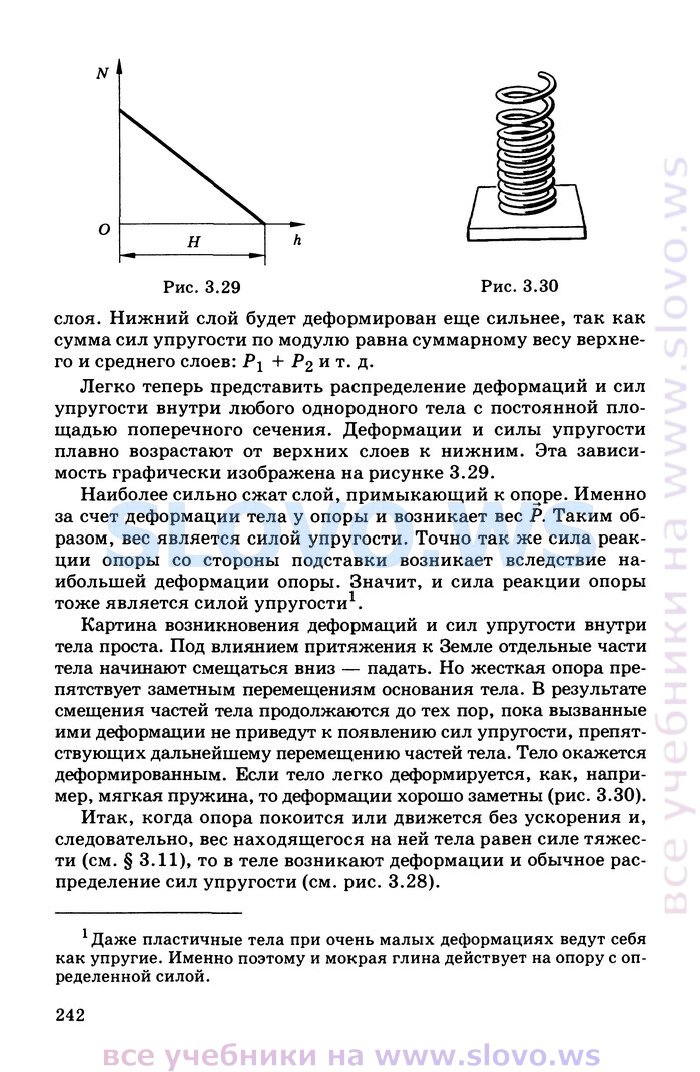 N

O

H

h

Рис. 3.29

Рис. 3.30

слоя. Нижний слой будет деформирован еще сильнее, так как сумма сил упругости по модулю равна суммарному весу верхнего и среднего слоев: $P_1 + P_2$ и т. д.

Легко теперь представить распределение деформаций и сил упругости внутри любого однородного тела с постоянной площадью поперечного сечения. Деформации и силы упругости плавно возрастают от верхних слоев к нижним. Эта зависимость графически изображена на рисунке 3.29.

Наиболее сильно сжат слой, примыкающий к опоре. Именно за счет деформации тела у опоры и возникает вес $\vec{P}$. Таким образом, вес является силой упругости. Точно так же сила реакции опоры со стороны подставки возникает вследствие наибольшей деформации опоры. Значит, и сила реакции опоры тоже является силой упругости$^1$.

Картина возникновения деформаций и сил упругости внутри тела проста. Под влиянием притяжения к Земле отдельные части тела начинают смещаться вниз — падать. Но жесткая опора препятствует заметным перемещениям основания тела. В результате смещения частей тела продолжаются до тех пор, пока вызванные ими деформации не приведут к появлению сил упругости, препятствующих дальнейшему перемещению частей тела. Тело окажется деформированным. Если тело легко деформируется, как, например, мягкая пружина, то деформации хорошо заметны (рис. 3.30).

Итак, когда опора покоится или движется без ускорения и, следовательно, вес находящегося на ней тела равен силе тяжести (см. § 3.11), то в теле возникают деформации и обычное распределение сил упругости (см. рис. 3.28).

$^1$ Даже пластичные тела при очень малых деформациях ведут себя как упругие. Именно поэтому и мокрая глина действует на опору с определенной силой.

242

все учебники на www.slovo.ws

все учебники на www.slovo.ws